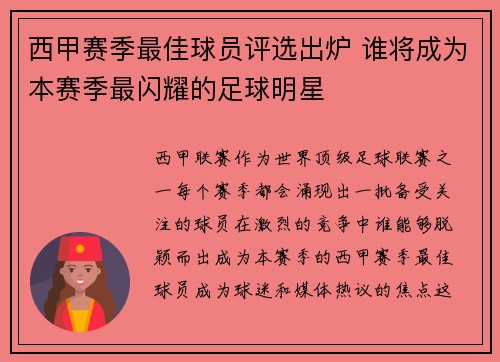 西甲赛季最佳球员评选出炉 谁将成为本赛季最闪耀的足球明星

西甲联赛作为世界顶级足球联赛之一每个赛季都会涌现出一批备受关注的球员在激烈的竞争中谁能够脱颖而出成为本赛季的西甲赛季最佳球员成为球迷和媒体热议的焦点这